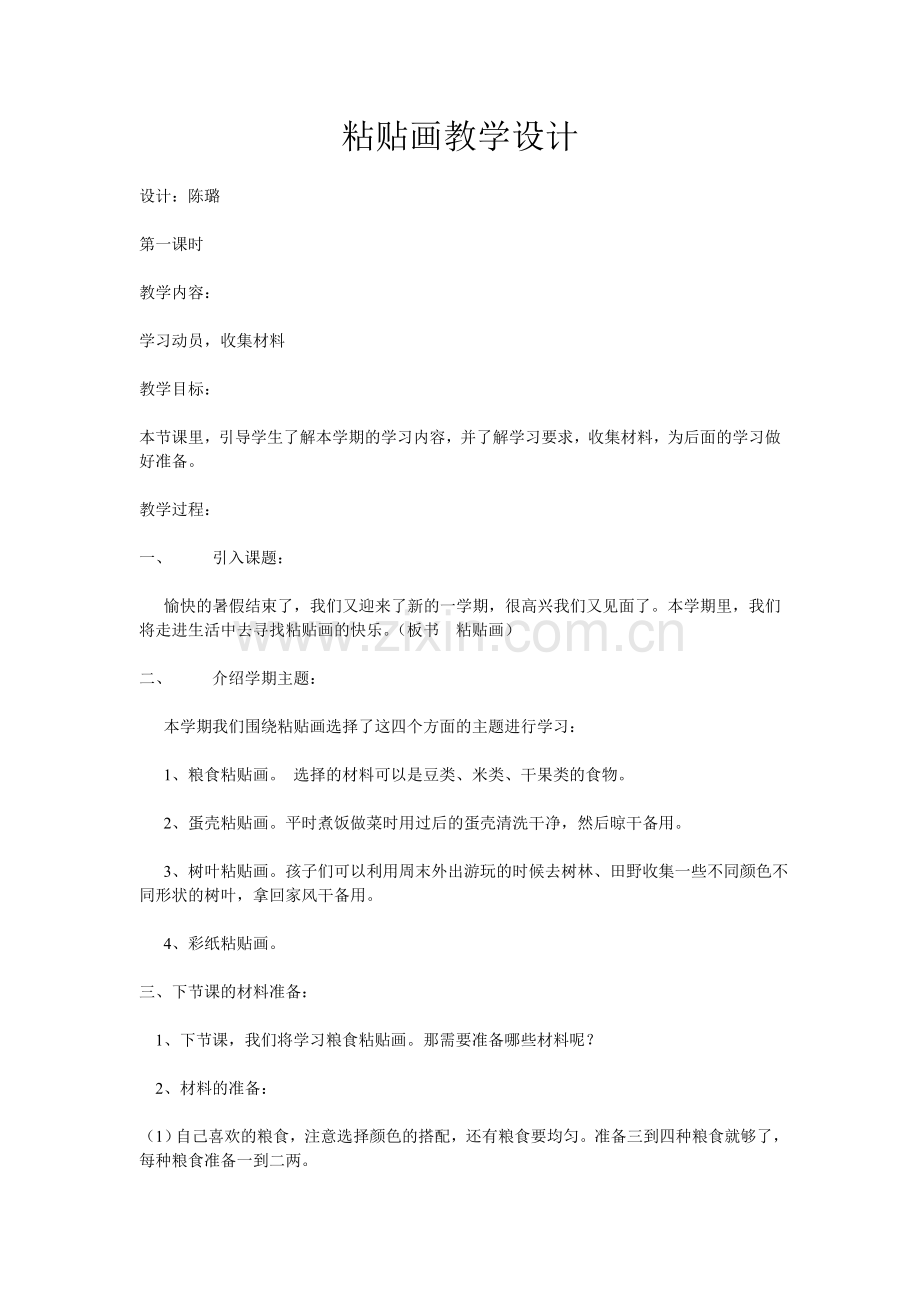 粘贴画教学设计

设计：陈璐

第一课时

教学内容：

学习动员，收集材料

教学目标：

本节课里，引导学生了解本学期的学习内容，并了解学习要求，收集材料，为后面的学习做好准备。

教学过程：

一、 引入课题：

愉快的暑假结束了，我们又迎来了新的一学期，很高兴我们又见面了。本学期里，我们将走进生活中去寻找粘贴画的快乐。（板书 粘贴画）

二、 介绍学期主题：

本学期我们围绕粘贴画选择了这四个方面的主题进行学习：

1、粮食粘贴画。 选择的材料可以是豆类、米类、干果类的食物。

2、蛋壳粘贴画。平时煮饭做菜时用过后的蛋壳清洗干净，然后晾干备用。

3、树叶粘贴画。孩子们可以利用周末外出游玩的时候去树林、田野收集一些不同颜色不同形状的树叶，拿回家风干备用。

4、彩纸粘贴画。

三、下节课的材料准备：

1、下节课，我们将学习粮食粘贴画。那需要准备哪些材料呢？

2、材料的准备：

（1）自己喜欢的粮食，注意选择颜色的搭配，还有粮食要均匀。准备三到四种粮食就够了，每种粮食准备一到二两。

www.zixin.com.cn